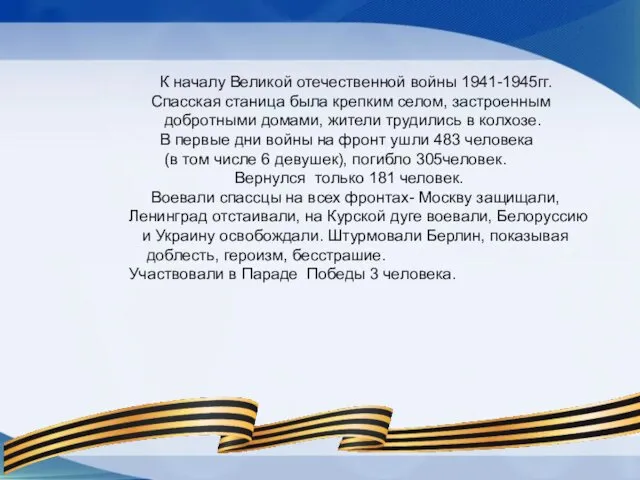 К началу Великой отечественной войны 1941-1945гг. Спасская станица была крепким селом, застроенным добротными домами, жители трудились в колхозе.
В первые дни войны на фронт ушли 483 человека (в том числе 6 девушек), погибло 305человек.
Вернулся только 181 человек.
Воевали спассцы на всех фронтах- Москву защищали, Ленинград отстаивали, на Курской дуге воевали, Белоруссию и Украину освобождали. Штурмовали Берлин, показывая доблесть, героизм, бесстрашие.
Участвовали в Параде Победы 3 человека.